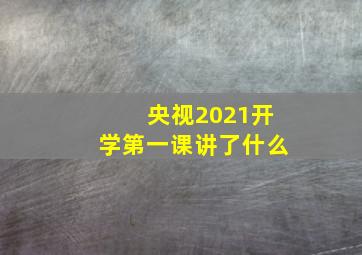 央视2021开学第一课讲了什么